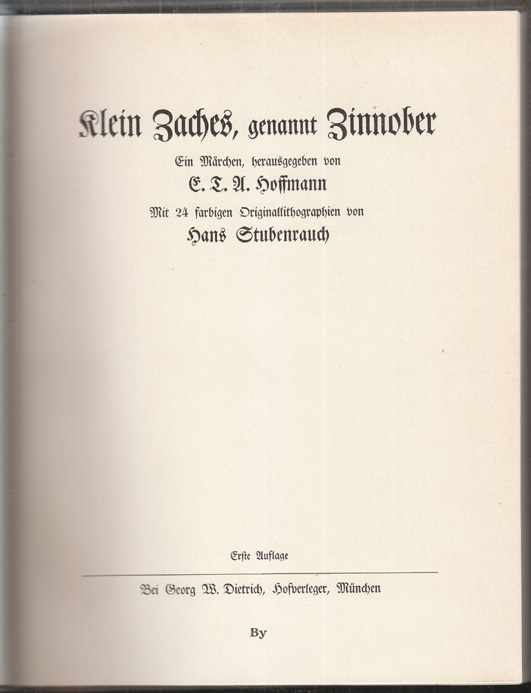 Klein Zaches, genannt Zinnober

Ein Märchen, herausgegeben von

E. T. A. Hoffmann

Mit 24 farbigen Originallithographien von

Hans Stubenrauch

Erste Auflage

Bei Georg W. Dietrich, Hofverleger, München

By